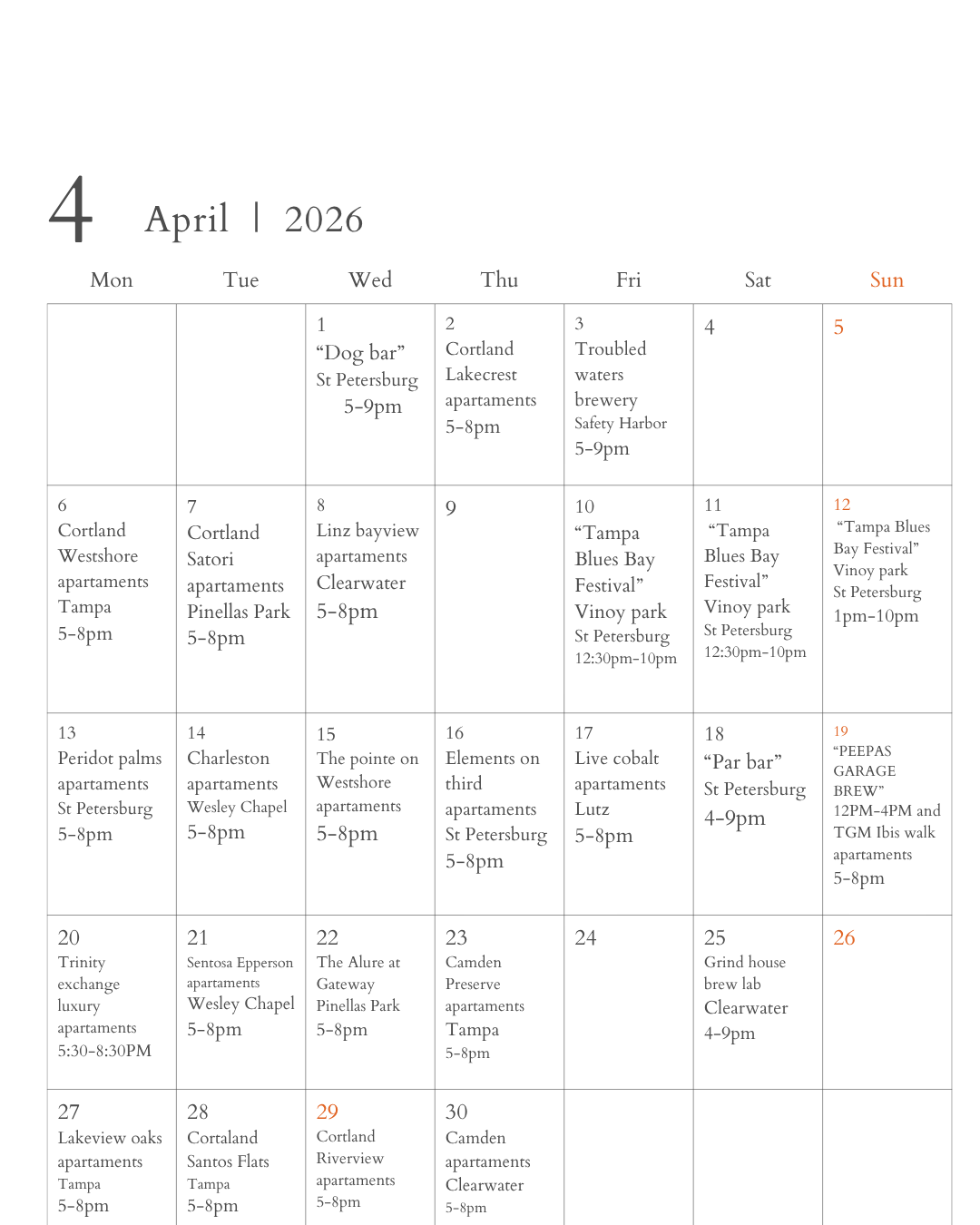 4 April | 2026

| Mon | Tue | Wed | Thu | Fri | Sat | Sun |
|---|---|---|---|---|---|---|
| | | 1 "Dog bar" St Petersburg 5-9pm | 2 Cortland Lakecrest apartaments 5-8pm | 3 Troubled waters brewery Safety Harbor 5-9pm | 4 | 5 |
| 6 Cortland Westshore apartaments Tampa 5-8pm | 7 Cortland Satori apartaments Pinellas Park 5-8pm | 8 Linz bayview apartaments Clearwater 5-8pm | 9 | 10 "Tampa Blues Bay Festival" Vinoy park St Petersburg 12:30pm-10pm | 11 "Tampa Blues Bay Festival" Vinoy park St Petersburg 12:30pm-10pm | 12 "Tampa Blues Bay Festival" Vinoy park St Petersburg 1pm-10pm |
| 13 Peridot palms apartaments St Petersburg 5-8pm | 14 Charleston apartaments Wesley Chapel 5-8pm | 15 The pointe on Westshore apartaments 5-8pm | 16 Elements on third apartaments St Petersburg 5-8pm | 17 Live cobalt apartaments Lutz 5-8pm | 18 "Par bar" St Petersburg 4-9pm | 19 "PEEPAS GARAGE BREW" 12PM-4PM and TGM Ibis walk apartaments 5-8pm |
| 20 Trinity exchange luxury apartaments 5:30-8:30PM | 21 Sentosa Epperson apartaments Wesley Chapel 5-8pm | 22 The Alure at Gateway Pinellas Park 5-8pm | 23 Camden Preserve apartaments Tampa 5-8pm | 24 | 25 Grind house brew lab Clearwater 4-9pm | 26 |
| 27 Lakeview oaks apartaments Tampa 5-8pm | 28 Cortaland Santos Flats Tampa 5-8pm | 29 Cortland Riverview apartaments 5-8pm | 30 Camden apartaments Clearwater 5-8pm | | | |